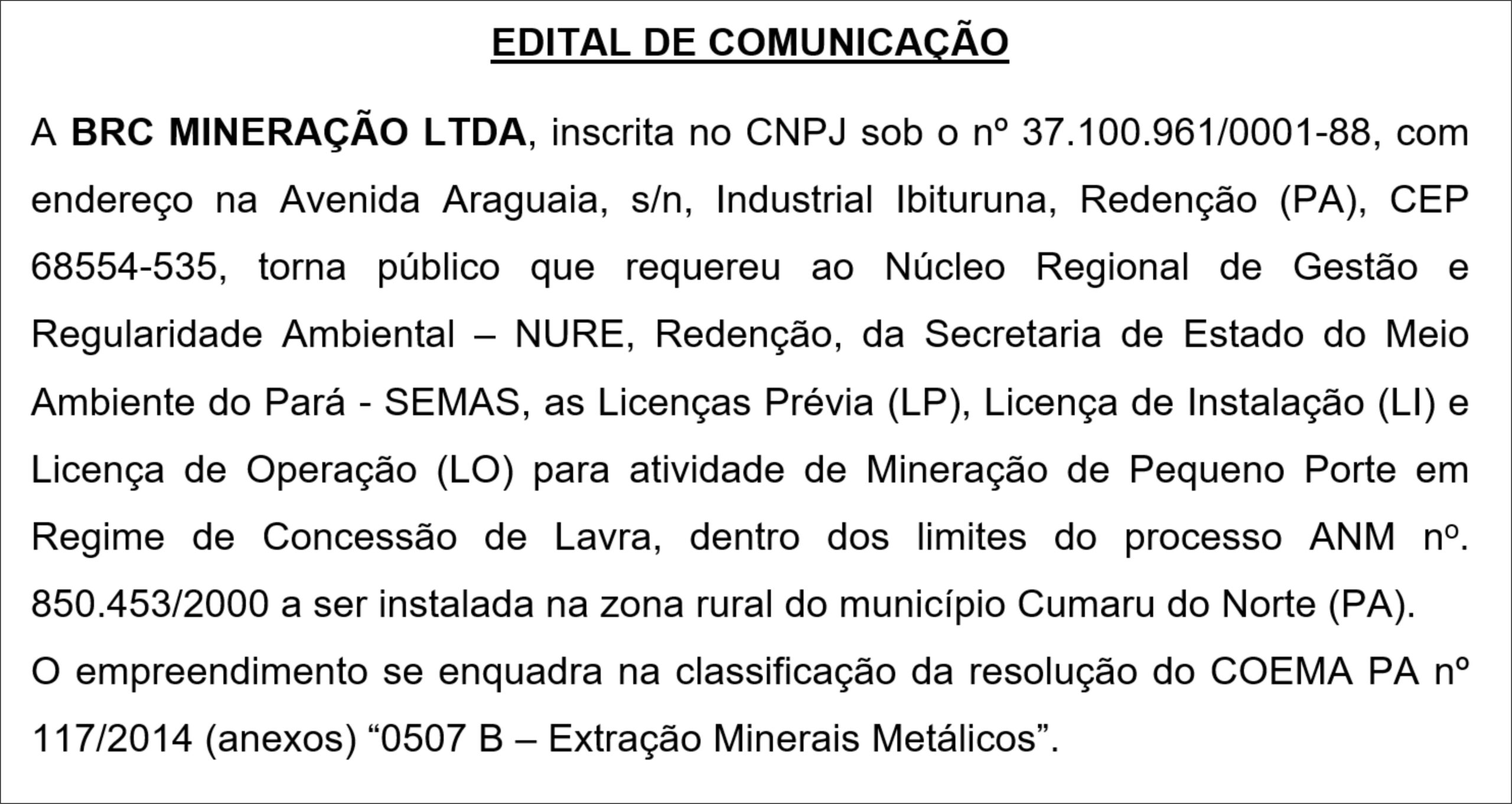 EDITAL DE COMUNICAÇÃO

A BRC MINERAÇÃO LTDA, inscrita no CNPJ sob o nº 37.100.961/0001-88, com endereço na Avenida Araguaia, s/n, Industrial Ibituruna, Redenção (PA), CEP 68554-535, torna público que requereu ao Núcleo Regional de Gestão e Regularidade Ambiental – NURE, Redenção, da Secretaria de Estado do Meio Ambiente do Pará - SEMAS, as Licenças Prévia (LP), Licença de Instalação (LI) e Licença de Operação (LO) para atividade de Mineração de Pequeno Porte em Regime de Concessão de Lavra, dentro dos limites do processo ANM nº. 850.453/2000 a ser instalada na zona rural do município Cumaru do Norte (PA).

O empreendimento se enquadra na classificação da resolução do COEMA PA nº 117/2014 (anexos) “0507 B – Extração Minerais Metálicos”.